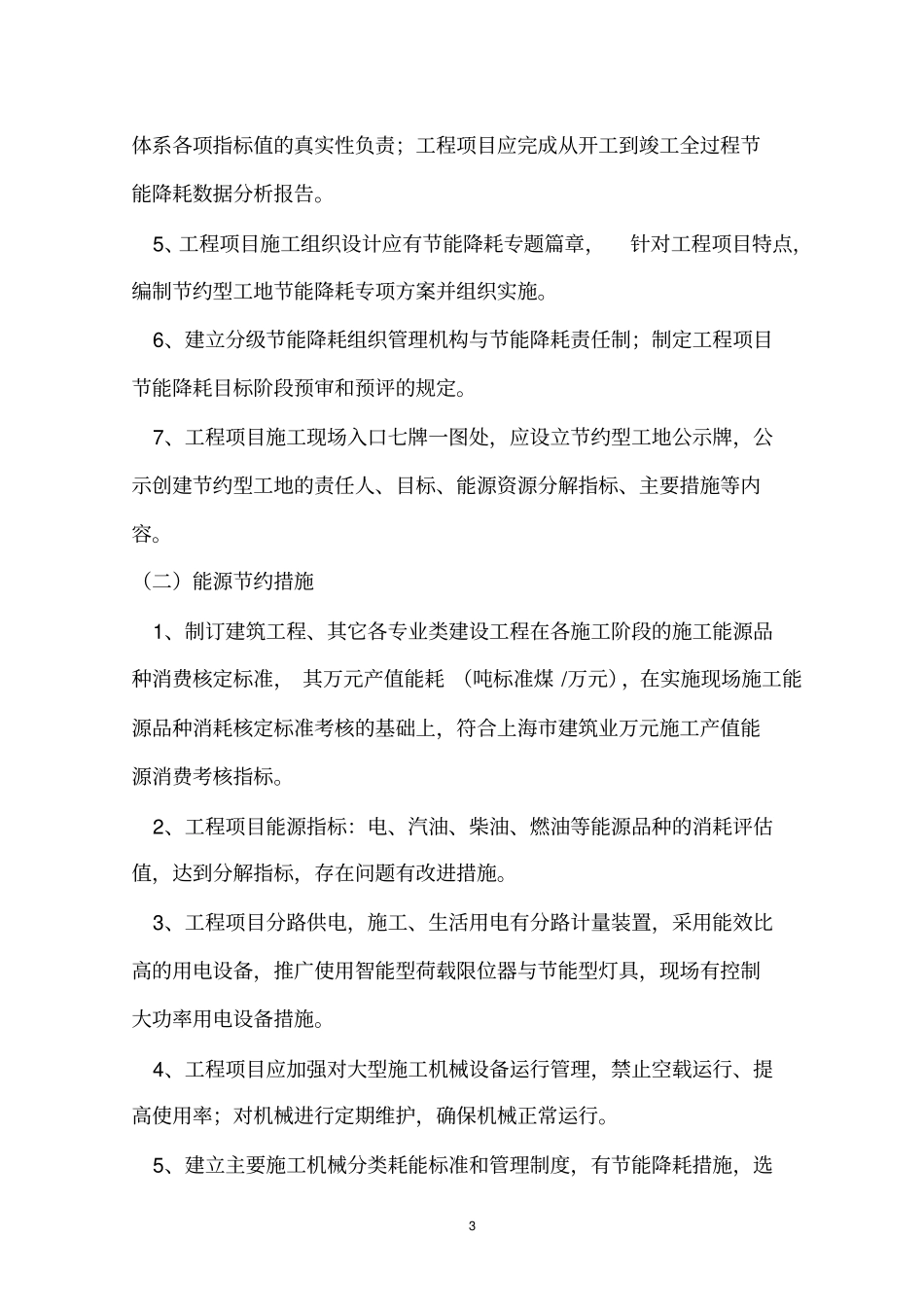 体系各项指标值的真实性负责；工程项目应完成从开工到竣工全过程节能降耗数据分析报告。

5、工程项目施工组织设计应有节能降耗专题篇章，针对工程项目特点，编制节约型工地节能降耗专项方案并组织实施。

6、建立分级节能降耗组织管理机构与节能降耗责任制；制定工程项目节能降耗目标阶段预审和预评的规定。

7、工程项目施工现场入口七牌一图处，应设立节约型工地公示牌，公示创建节约型工地的责任人、目标、能源资源分解指标、主要措施等内容。

（二）能源节约措施

1、制订建筑工程、其它各专业类建设工程在各施工阶段的施工能源品种消费核定标准，其万元产值能耗（吨标准煤/万元），在实施现场施工能源品种消耗核定标准考核的基础上，符合上海市建筑业万元施工产值能源消费考核指标。

2、工程项目能源指标：电、汽油、柴油、燃油等能源品种的消耗评估值，达到分解指标，存在问题有改进措施。

3、工程项目分路供电，施工、生活用电有分路计量装置，采用能效比高的用电设备，推广使用智能型荷载限位器与节能型灯具，现场有控制大功率用电设备措施。

4、工程项目应加强对大型施工机械设备运行管理，禁止空载运行、提高使用率；对机械进行定期维护，确保机械正常运行。

5、建立主要施工机械分类耗能标准和管理制度，有节能降耗措施，选

3